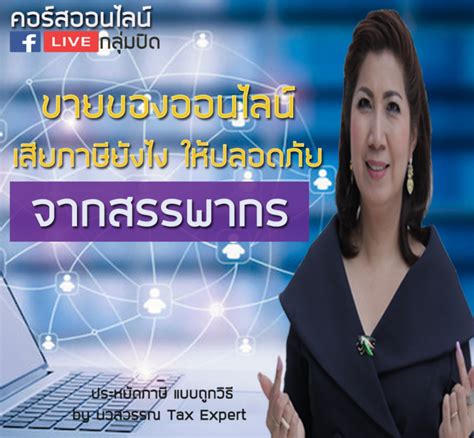 คอร์สออนไลน์
f LIVE กลุ่มปิด

ขายของออนไลน์
เสียภาษียังไง ให้ปลอดภัย
จากสรรพากร

ประหยัดภาษี แบบถูกวิธี
by นวลวรรณ Tax Expert